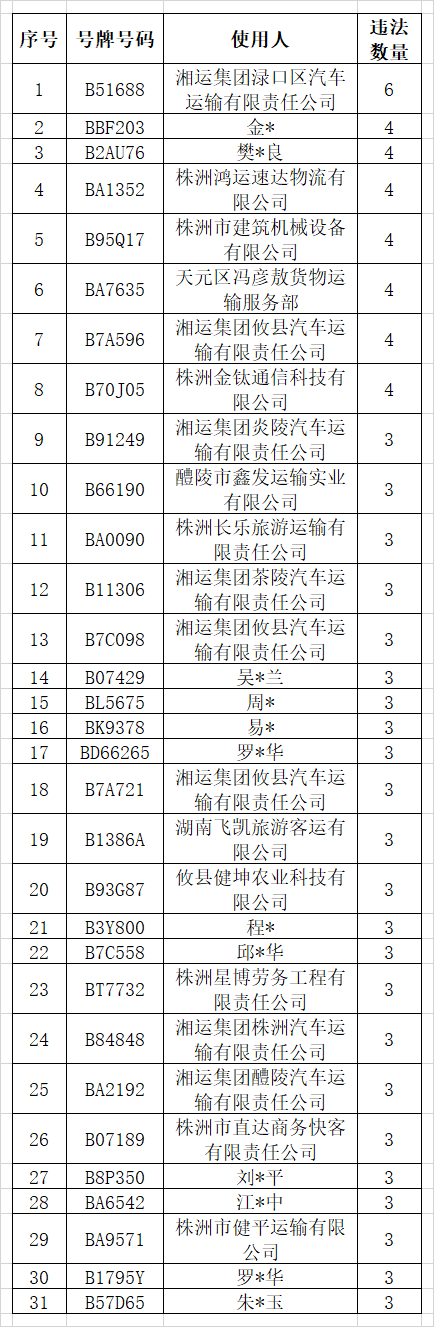 | 序号 | 号牌号码 | 使用人 | 违法数量 |
|---|---|---|---|
| 1 | B51688 | 湘运集团渌口区汽车运输有限责任公司 | 6 |
| 2 | BBF203 | 金* | 4 |
| 3 | B2AU76 | 樊*良 | 4 |
| 4 | BA1352 | 株洲鸿运速达物流有限公司 | 4 |
| 5 | B95Q17 | 株洲市建筑机械设备有限公司 | 4 |
| 6 | BA7635 | 天元区冯彦敖货物运输服务部 | 4 |
| 7 | B7A596 | 湘运集团攸县汽车运输有限责任公司 | 4 |
| 8 | B70J05 | 株洲金钛通信科技有限公司 | 4 |
| 9 | B91249 | 湘运集团炎陵汽车运输有限责任公司 | 3 |
| 10 | B66190 | 醴陵市鑫发运输实业有限公司 | 3 |
| 11 | BA0090 | 株洲长乐旅游运输有限责任公司 | 3 |
| 12 | B11306 | 湘运集团茶陵汽车运输有限责任公司 | 3 |
| 13 | B7C098 | 湘运集团攸县汽车运输有限责任公司 | 3 |
| 14 | B07429 | 吴*兰 | 3 |
| 15 | BL5675 | 周* | 3 |
| 16 | BK9378 | 易* | 3 |
| 17 | BD66265 | 罗*华 | 3 |
| 18 | B7A721 | 湘运集团攸县汽车运输有限责任公司 | 3 |
| 19 | B1386A | 湖南飞凯旅游客运有限公司 | 3 |
| 20 | B93G87 | 攸县健坤农业科技有限公司 | 3 |
| 21 | B3Y800 | 程* | 3 |
| 22 | B7C558 | 邱*华 | 3 |
| 23 | BT7732 | 株洲星博劳务工程有限责任公司 | 3 |
| 24 | B84848 | 湘运集团株洲汽车运输有限责任公司 | 3 |
| 25 | BA2192 | 湘运集团醴陵汽车运输有限责任公司 | 3 |
| 26 | B07189 | 株洲市直达商务快客有限责任公司 | 3 |
| 27 | B8P350 | 刘*平 | 3 |
| 28 | BA6542 | 江*中 | 3 |
| 29 | BA9571 | 株洲市健平运输有限公司 | 3 |
| 30 | B1795Y | 罗*华 | 3 |
| 31 | B57D65 | 朱*玉 | 3 |